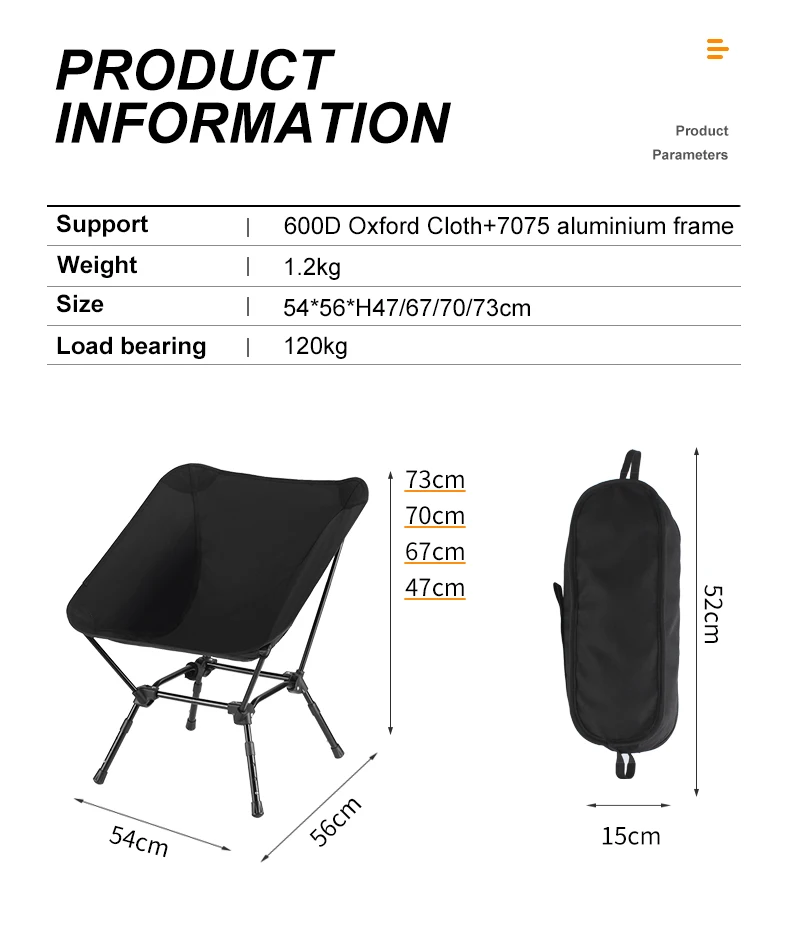 PRODUCT INFORMATION

Product Parameters

| Support | 600D Oxford Cloth+7075 aluminium frame |
|---|---|
| Weight | 1.2kg |
| Size | 54*56*H47/67/70/73cm |
| Load bearing | 120kg |

73cm
70cm
67cm
47cm

54cm
56cm

52cm
15cm